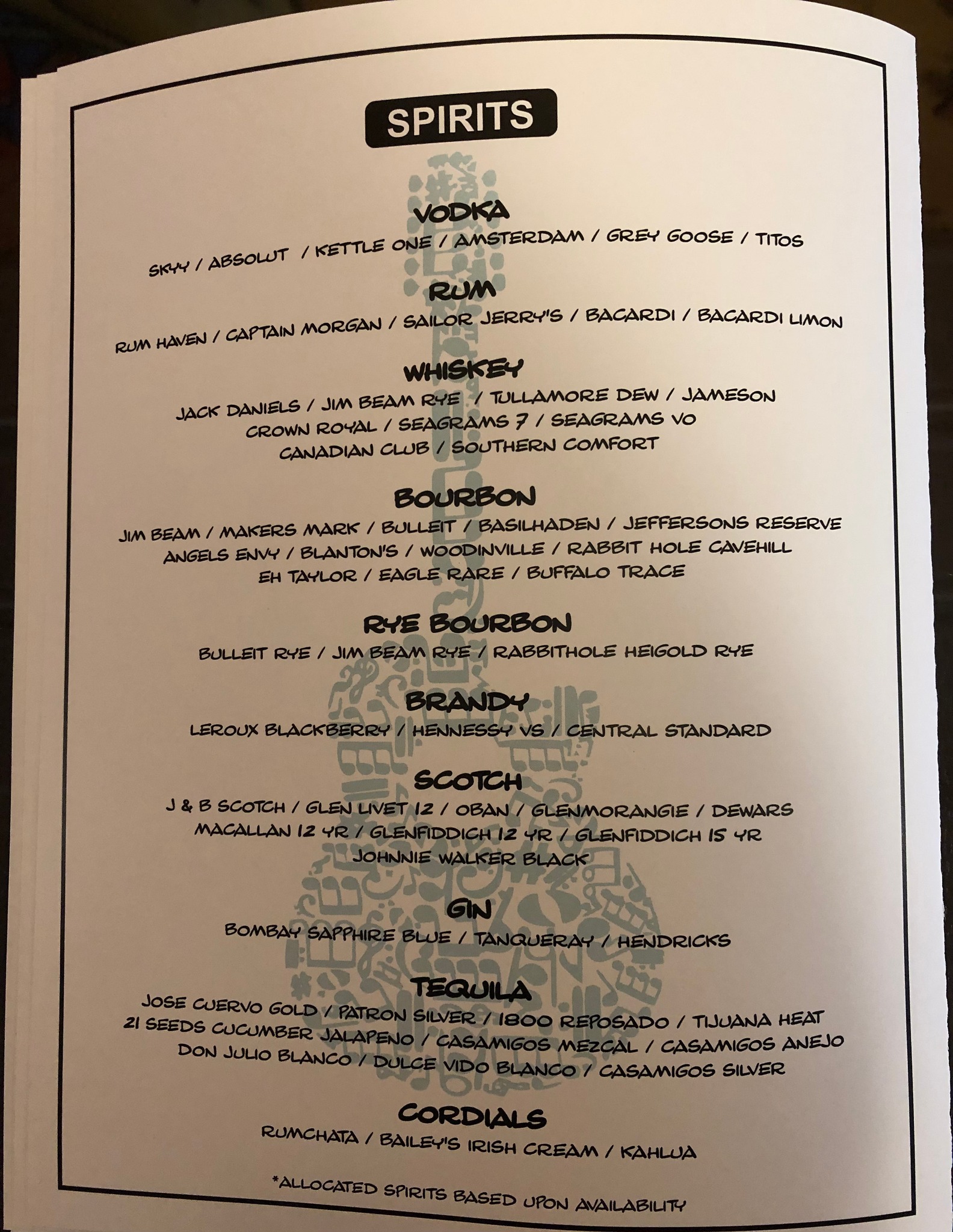 SPIRITS

VODKA

SKYY / ABSOLUT / KETTLE ONE / AMSTERDAM / GREY GOOSE / TITOS

RUM

RUM HAVEN / CAPTAIN MORGAN / SAILOR JERRY'S / BACARDI / BACARDI LIMON

WHISKEY

JACK DANIELS / JIM BEAM RYE / TULLAMORE DEW / JAMESON
CROWN ROYAL / SEAGRAMS 7 / SEAGRAMS VO
CANADIAN CLUB / SOUTHERN COMFORT

BOURBON

JIM BEAM / MAKERS MARK / BULLEIT / BASILHADEN / JEFFERSONS RESERVE
ANGELS ENVY / BLANTON'S / WOODINVILLE / RABBIT HOLE CAVEHILL
EH TAYLOR / EAGLE RARE / BUFFALO TRACE

RYE BOURBON

BULLEIT RYE / JIM BEAM RYE / RABBITHOLE HEIGOLD RYE

BRANDY

LEROUX BLACKBERRY / HENNESSY VS / CENTRAL STANDARD

SCOTCH

J & B SCOTCH / GLEN LIVET 12 / OBAN / GLENMORANGIE / DEWARS
MACALLAN 12 YR / GLENFIDDICH 12 YR / GLENFIDDICH 15 YR
JOHNNIE WALKER BLACK

GIN

BOMBAY SAPPHIRE BLUE / TANQUERAY / HENDRICKS

TEQUILA

JOSE CUERVO GOLD / PATRON SILVER / 1800 REPOSADO / TIJUANA HEAT
21 SEEDS CUCUMBER JALAPENO / CASAMIGOS MEZCAL / CASAMIGOS ANEJO
DON JULIO BLANCO / DULCE VIDO BLANCO / CASAMIGOS SILVER

CORDIALS

RUMCHATA / BAILEY'S IRISH CREAM / KAHLUA

*ALLOCATED SPIRITS BASED UPON AVAILABILITY